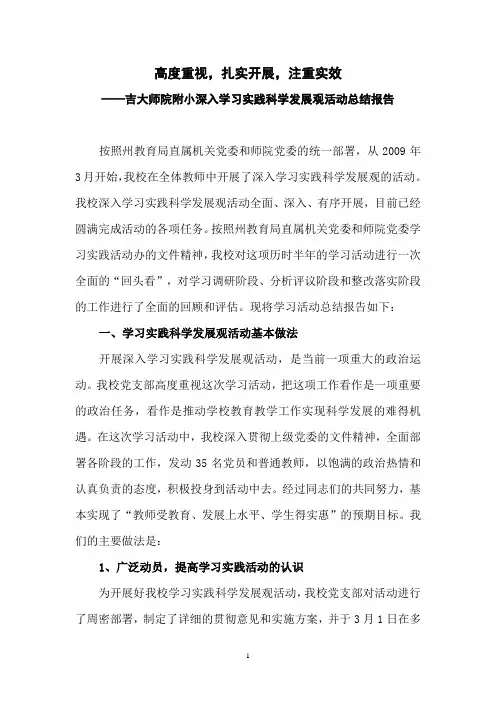 高度重视，扎实开展，注重实效

——吉大师院附小深入学习实践科学发展观活动总结报告

按照州教育局直属机关党委和师院党委的统一部署，从 2009 年 3 月开始，我校在全体教师中开展了深入学习实践科学发展观的活动。我校深入学习实践科学发展观活动全面、深入、有序开展，目前已经圆满完成活动的各项任务。按照州教育局直属机关党委和师院党委学习实践活动办的文件精神，我校对这项历时半年的学习活动进行一次全面的“回头看”，对学习调研阶段、分析评议阶段和整改落实阶段的工作进行了全面的回顾和评估。现将学习活动总结报告如下：

一、学习实践科学发展观活动基本做法

开展深入学习实践科学发展观活动，是当前一项重大的政治运动。我校党支部高度重视这次学习活动，把这项工作看作是一项重要的政治任务，看作是推动学校教育教学工作实现科学发展的难得机遇。在这次学习活动中，我校深入贯彻上级党委的文件精神，全面部署各阶段的工作，发动 35 名党员和普通教师，以饱满的政治热情和认真负责的态度，积极投身到活动中去。经过同志们的共同努力，基本实现了“教师受教育、发展上水平、学生得实惠”的预期目标。我们的主要做法是：

1、广泛动员，提高学习实践活动的认识

为开展好我校学习实践科学发展观活动，我校党支部对活动进行了周密部署，制定了详细的贯彻意见和实施方案，并于 3 月 1 日在多

1